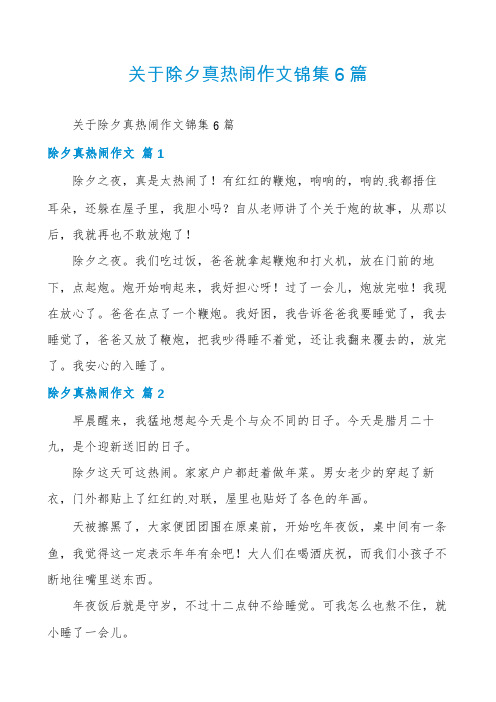 关于除夕真热闹作文锦集6篇

关于除夕真热闹作文锦集6篇

除夕真热闹作文 篇1

除夕之夜，真是太热闹了！有红红的鞭炮，响响的，响的.我都捂住耳朵，还躲在屋子里，我胆小吗？自从老师讲了个关于炮的故事，从那以后，我就再也不敢放炮了！

除夕之夜。我们吃过饭，爸爸就拿起鞭炮和打火机，放在门前的地下，点起炮。炮开始响起来，我好担心呀！过了一会儿，炮放完啦！我现在放心了。爸爸在点了一个鞭炮。我好困，我告诉爸爸我要睡觉了，我去睡觉了，爸爸又放了鞭炮，把我吵得睡不着觉，还让我翻来覆去的，放完了。我安心的入睡了。

除夕真热闹作文 篇2

早晨醒来，我猛地想起今天是个与众不同的日子。今天是腊月二十九，是个迎新送旧的日子。

除夕这天可这热闹。家家户户都赶着做年菜。男女老少的穿起了新衣，门外都贴上了红红的.对联，屋里也贴好了各色的年画。

天被擦黑了，大家便团团围在原桌前，开始吃年夜饭，桌中间有一条鱼，我觉得这一定表示年年有余吧！大人们在喝酒庆祝，而我们小孩子不断地往嘴里送东西。

年夜饭后就是守岁，不过十二点钟不给睡觉。可我怎么也熬不住，就小睡了一会儿。